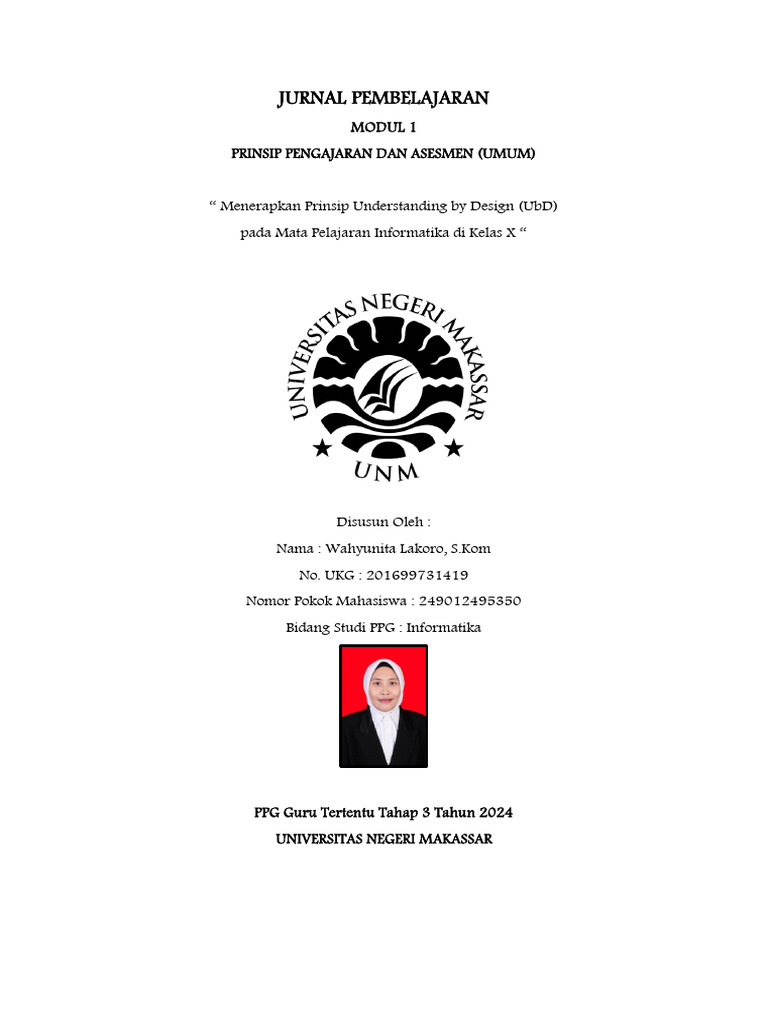 JURNAL PEMBELAJARAN

MODUL 1

PRINSIP PENGAJARAN DAN ASESMEN (UMUM)

“ Menerapkan Prinsip Understanding by Design (UbD) pada Mata Pelajaran Informatika di Kelas X “

UNIVERSITAS NEGERI MAKASSAR

UNM

Disusun Oleh :

Nama : Wahyunita Lakoro, S.Kom

No. UKG : 201699731419

Nomor Pokok Mahasiswa : 249012495350

Bidang Studi PPG : Informatika

PPG Guru Tertentu Tahap 3 Tahun 2024

UNIVERSITAS NEGERI MAKASSAR